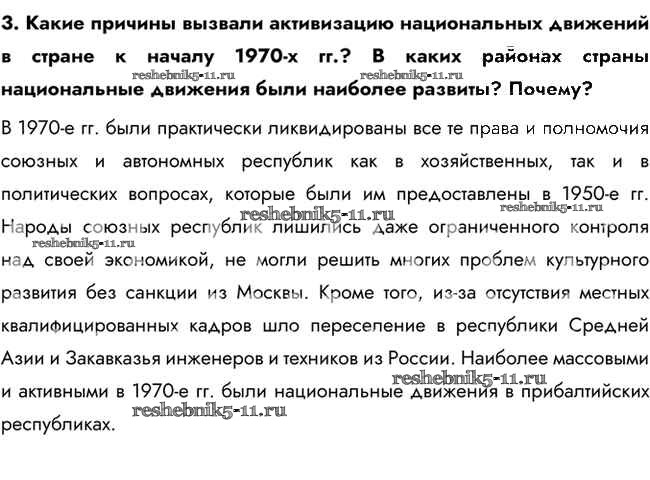 3. Какие причины вызвали активизацию национальных движений в стране к началу 1970-х гг.? В каких районах страны национальные движения были наиболее развиты? Почему?

reshebnik5-11.ru reshebnik5-11.ru

В 1970-е гг. были практически ликвидированы все те права и полномочия союзных и автономных республик как в хозяйственных, так и в политических вопросах, которые были им предоставлены в 1950-е гг. Народы союзных республик лишились даже ограниченного контроля над своей экономикой, не могли решить многих проблем культурного развития без санкции из Москвы. Кроме того, из-за отсутствия местных квалифицированных кадров шло переселение в республики Средней Азии и Закавказья инженеров и техников из России. Наиболее массовыми и активными в 1970-е гг. были национальные движения в прибалтийских республиках.

reshebnik5-11.ru reshebnik5-11.ru reshebnik5-11.ru reshebnik5-11.ru reshebnik5-11.ru